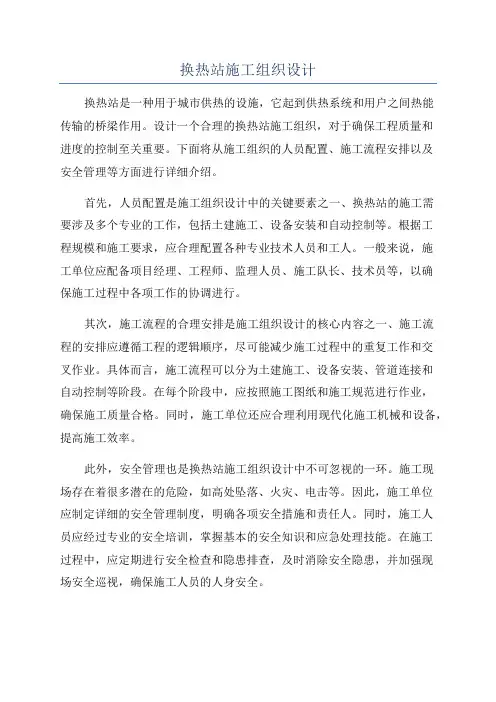 换热站施工组织设计

换热站是一种用于城市供热的设施，它起到供热系统和用户之间热能传输的桥梁作用。设计一个合理的换热站施工组织，对于确保工程质量和进度的控制至关重要。下面将从施工组织的人员配置、施工流程安排以及安全管理等方面进行详细介绍。

首先，人员配置是施工组织设计中的关键要素之一、换热站的施工需要涉及多个专业的工作，包括土建施工、设备安装和自动控制等。根据工程规模和施工要求，应合理配置各种专业技术人员和工人。一般来说，施工单位应配备项目经理、工程师、监理人员、施工队长、技术员等，以确保施工过程中各项工作的协调进行。

其次，施工流程的合理安排是施工组织设计的核心内容之一、施工流程的安排应遵循工程的逻辑顺序，尽可能减少施工过程中的重复工作和交叉作业。具体而言，施工流程可以分为土建施工、设备安装、管道连接和自动控制等阶段。在每个阶段中，应按照施工图纸和施工规范进行作业，确保施工质量合格。同时，施工单位还应合理利用现代化施工机械和设备，提高施工效率。

此外，安全管理也是换热站施工组织设计中不可忽视的一环。施工现场存在着很多潜在的危险，如高处坠落、火灾、电击等。因此，施工单位应制定详细的安全管理制度，明确各项安全措施和责任人。同时，施工人员应经过专业的安全培训，掌握基本的安全知识和应急处理技能。在施工过程中，应定期进行安全检查和隐患排查，及时消除安全隐患，并加强现场安全巡视，确保施工人员的人身安全。